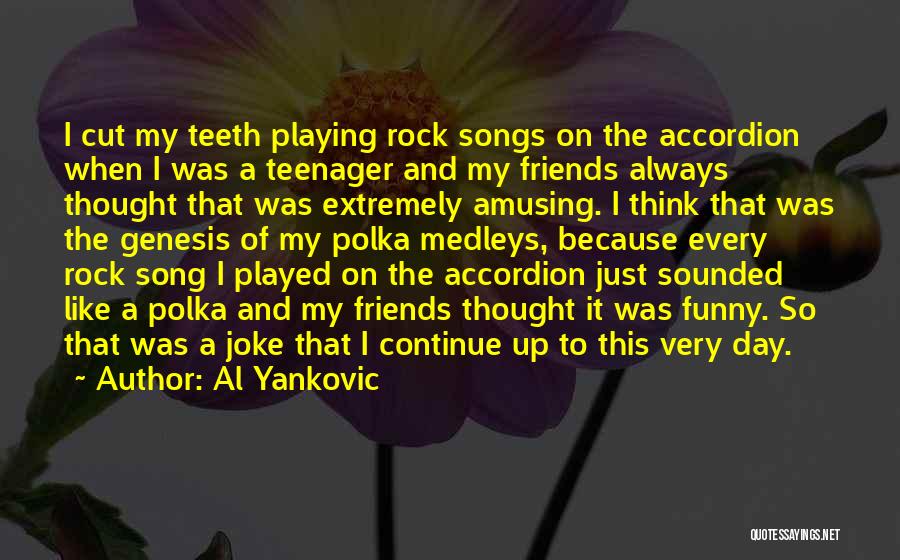 I cut my teeth playing rock songs on the accordion when I was a teenager and my friends always thought that was extremely amusing. I think that was the genesis of my polka medleys, because every rock song I played on the accordion just sounded like a polka and my friends thought it was funny. So that was a joke that I continue up to this very day.

~ Author: Al Yankovic

QUOTESSAYINGS.NET